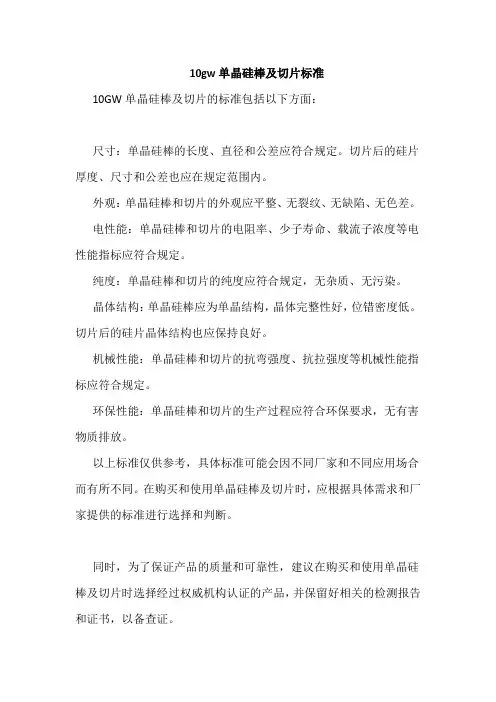 10gw 单晶硅棒及切片标准

10GW 单晶硅棒及切片的标准包括以下方面：

尺寸：单晶硅棒的长度、直径和公差应符合规定。切片后的硅片厚度、尺寸和公差也应在规定范围内。

外观：单晶硅棒和切片的外观应平整、无裂纹、无缺陷、无色差。

电性能：单晶硅棒和切片的电阻率、少子寿命、载流子浓度等电性能指标应符合规定。

纯度：单晶硅棒和切片的纯度应符合规定，无杂质、无污染。

晶体结构：单晶硅棒应为单晶结构，晶体完整性好，位错密度低。切片后的硅片晶体结构也应保持良好。

机械性能：单晶硅棒和切片的抗弯强度、抗拉强度等机械性能指标应符合规定。

环保性能：单晶硅棒和切片的生产过程应符合环保要求，无有害物质排放。

以上标准仅供参考，具体标准可能会因不同厂家和不同应用场合而有所不同。在购买和使用单晶硅棒及切片时，应根据具体需求和厂家提供的标准进行选择和判断。

同时，为了保证产品的质量和可靠性，建议在购买和使用单晶硅棒及切片时选择经过权威机构认证的产品，并保留好相关的检测报告和证书，以备查证。